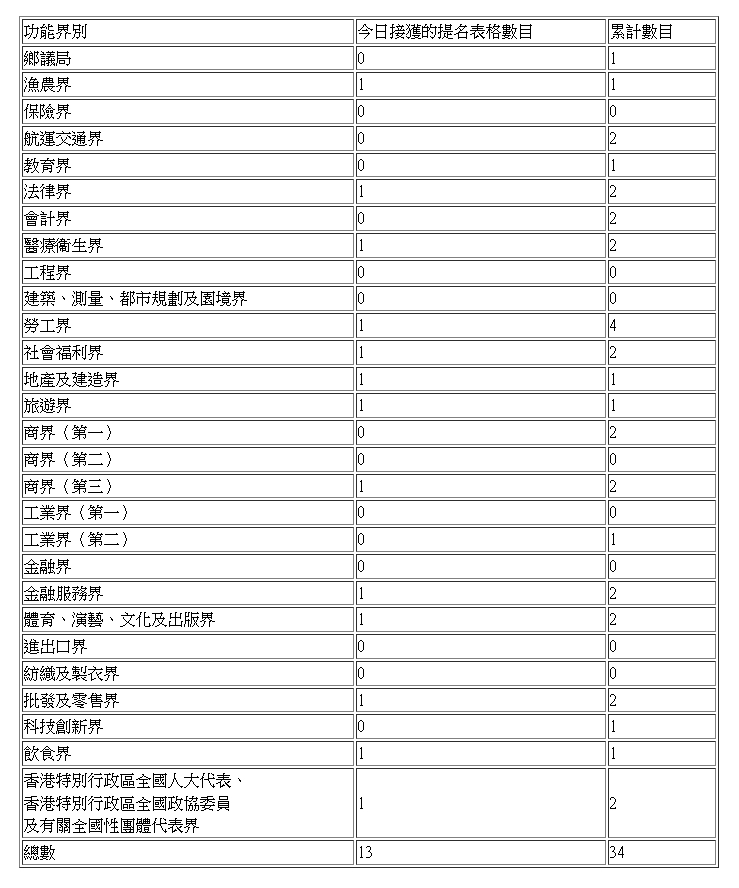 | 功能界別 | 今日接獲的提名表格數目 | 累計數目 |
|---|---|---|
| 鄉議局 | 0 | 1 |
| 漁農界 | 1 | 1 |
| 保險界 | 0 | 0 |
| 航運交通界 | 0 | 2 |
| 教育界 | 0 | 1 |
| 法律界 | 1 | 2 |
| 會計界 | 0 | 2 |
| 醫療衞生界 | 1 | 2 |
| 工程界 | 0 | 0 |
| 建築、測量、都市規劃及園境界 | 0 | 0 |
| 勞工界 | 1 | 4 |
| 社會福利界 | 1 | 2 |
| 地產及建造界 | 1 | 1 |
| 旅遊界 | 1 | 1 |
| 商界(第一) | 0 | 2 |
| 商界(第二) | 0 | 0 |
| 商界(第三) | 1 | 2 |
| 工業界(第一) | 0 | 0 |
| 工業界(第二) | 0 | 1 |
| 金融界 | 0 | 0 |
| 金融服務界 | 1 | 2 |
| 體育、演藝、文化及出版界 | 1 | 2 |
| 進出口界 | 0 | 0 |
| 紡織及製衣界 | 0 | 0 |
| 批發及零售界 | 1 | 2 |
| 科技創新界 | 0 | 1 |
| 飲食界 | 1 | 1 |
| 香港特別行政區全國人大代表、香港特別行政區全國政協委員及有關全國性團體代表界 | 1 | 2 |
| 總數 | 13 | 34 |